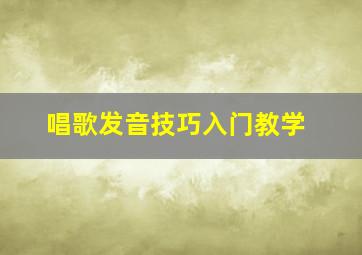 唱歌发音技巧入门教学